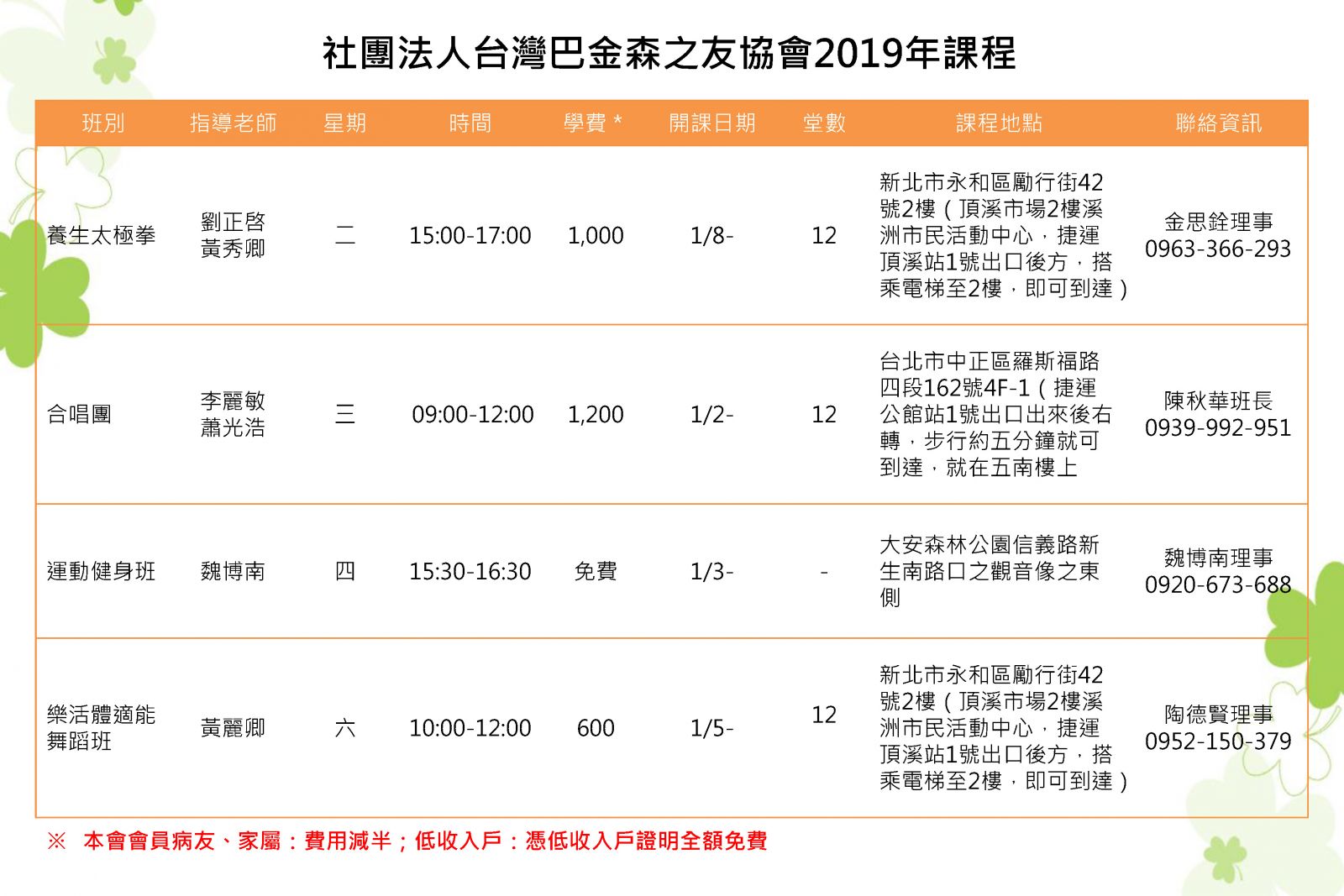 社團法人台灣巴金森之友協會2019年課程

| 班別 | 指導老師 | 星期 | 時間 | 學費 * | 開課日期 | 堂數 | 課程地點 | 聯絡資訊 |
|---|---|---|---|---|---|---|---|---|
| 養生太極拳 | 劉正啓 黃秀卿 | 二 | 15:00-17:00 | 1,000 | 1/8- | 12 | 新北市永和區勵行街42號2樓（頂溪市場2樓溪洲市民活動中心，捷運頂溪站1號出口後方，搭乘電梯至2樓，即可到達） | 金思銓理事 0963-366-293 |
| 合唱團 | 李麗敏 蕭光浩 | 三 | 09:00-12:00 | 1,200 | 1/2- | 12 | 台北市中正區羅斯福路四段162號4F-1（捷運公館站1號出口出來後右轉，步行約五分鐘就可到達，就在五南樓上 | 陳秋華班長 0939-992-951 |
| 運動健身班 | 魏博南 | 四 | 15:30-16:30 | 免費 | 1/3- | - | 大安森林公園信義路新生南路口之觀音像之東側 | 魏博南理事 0920-673-688 |
| 樂活體適能舞蹈班 | 黃麗卿 | 六 | 10:00-12:00 | 600 | 1/5- | 12 | 新北市永和區勵行街42號2樓（頂溪市場2樓溪洲市民活動中心，捷運頂溪站1號出口後方，搭乘電梯至2樓，即可到達） | 陶德賢理事 0952-150-379 |

※ 本會會員病友、家屬：費用減半；低收入戶：憑低收入戶證明全額免費